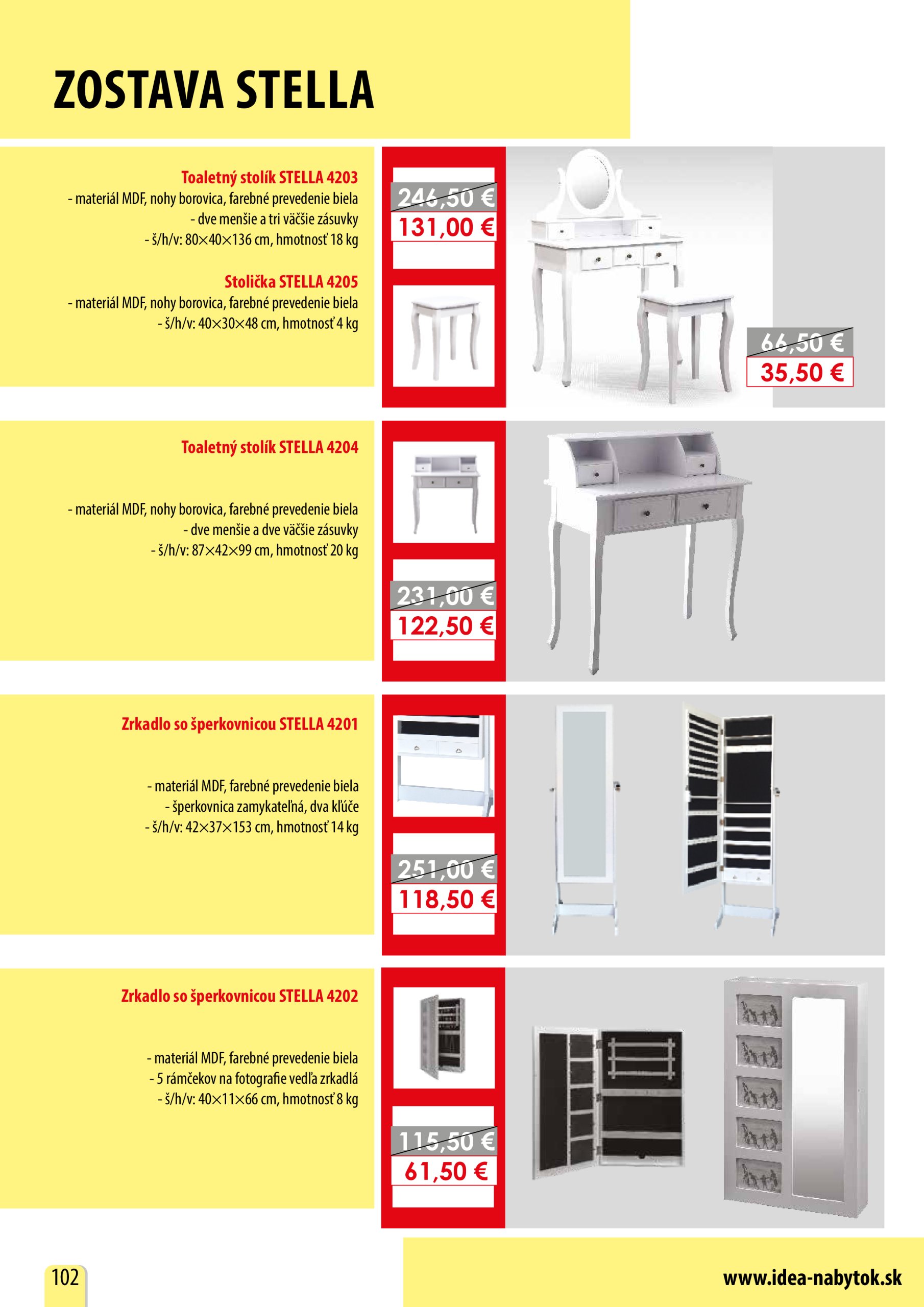 ZOSTAVA STELLA

Toaletný stolík STELLA 4203
- materiál MDF, nohy borovica, farebné prevedenie biela
- dve menšie a tri väčšie zásuvky
- š/h/v: 80×40×136 cm, hmotnosť 18 kg

Stolička STELLA 4205
- materiál MDF, nohy borovica, farebné prevedenie biela
- š/h/v: 40×30×48 cm, hmotnosť 4 kg

246,50 €
131,00 €

66,50 €
35,50 €

Toaletný stolík STELLA 4204

- materiál MDF, nohy borovica, farebné prevedenie biela
- dve menšie a dve väčšie zásuvky
- š/h/v: 87×42×99 cm, hmotnosť 20 kg

231,00 €
122,50 €

Zrkadlo so šperkovnicou STELLA 4201

- materiál MDF, farebné prevedenie biela
- šperkovnica zamykateľná, dva kľúče
- š/h/v: 42×37×153 cm, hmotnosť 14 kg

251,00 €
118,50 €

Zrkadlo so šperkovnicou STELLA 4202

- materiál MDF, farebné prevedenie biela
- 5 rámčekov na fotografie vedľa zrkadlá
- š/h/v: 40×11×66 cm, hmotnosť 8 kg

115,50 €
61,50 €

102

www.idea-nabytok.sk